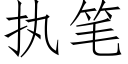 执笔